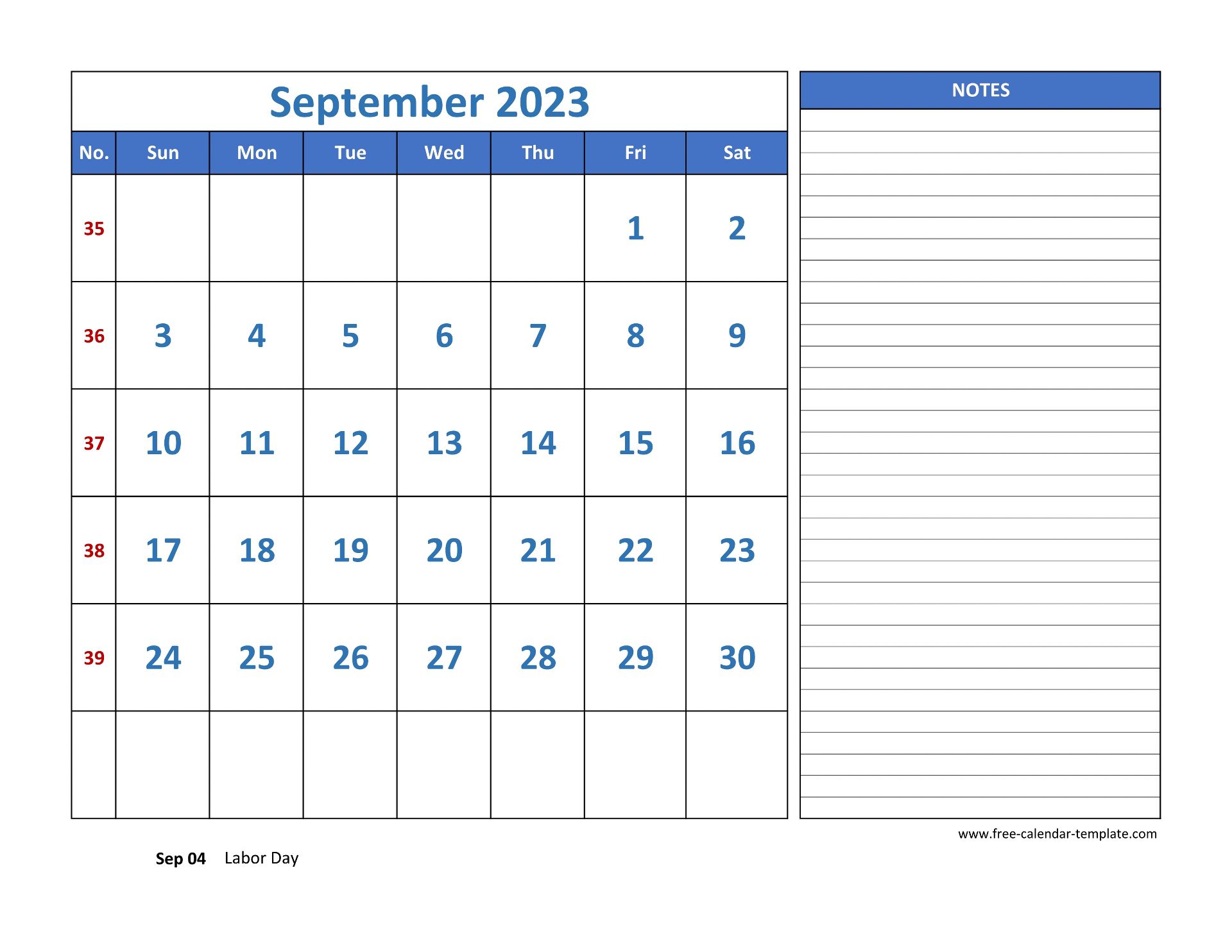 September 2023

| No. | Sun | Mon | Tue | Wed | Thu | Fri | Sat |
|---|---|---|---|---|---|---|---|
| 35 | | | | | | 1 | 2 |
| 36 | 3 | 4 | 5 | 6 | 7 | 8 | 9 |
| 37 | 10 | 11 | 12 | 13 | 14 | 15 | 16 |
| 38 | 17 | 18 | 19 | 20 | 21 | 22 | 23 |
| 39 | 24 | 25 | 26 | 27 | 28 | 29 | 30 |
| | | | | | | | |

NOTES

www.free-calendar-template.com

Sep 04 Labor Day